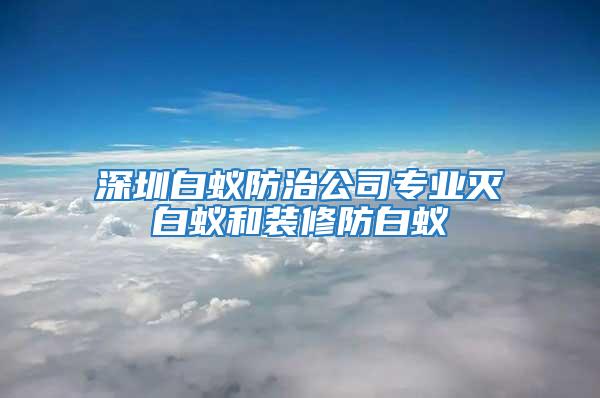 深圳白蚁防治公司专业灭白蚁和装修防白蚁